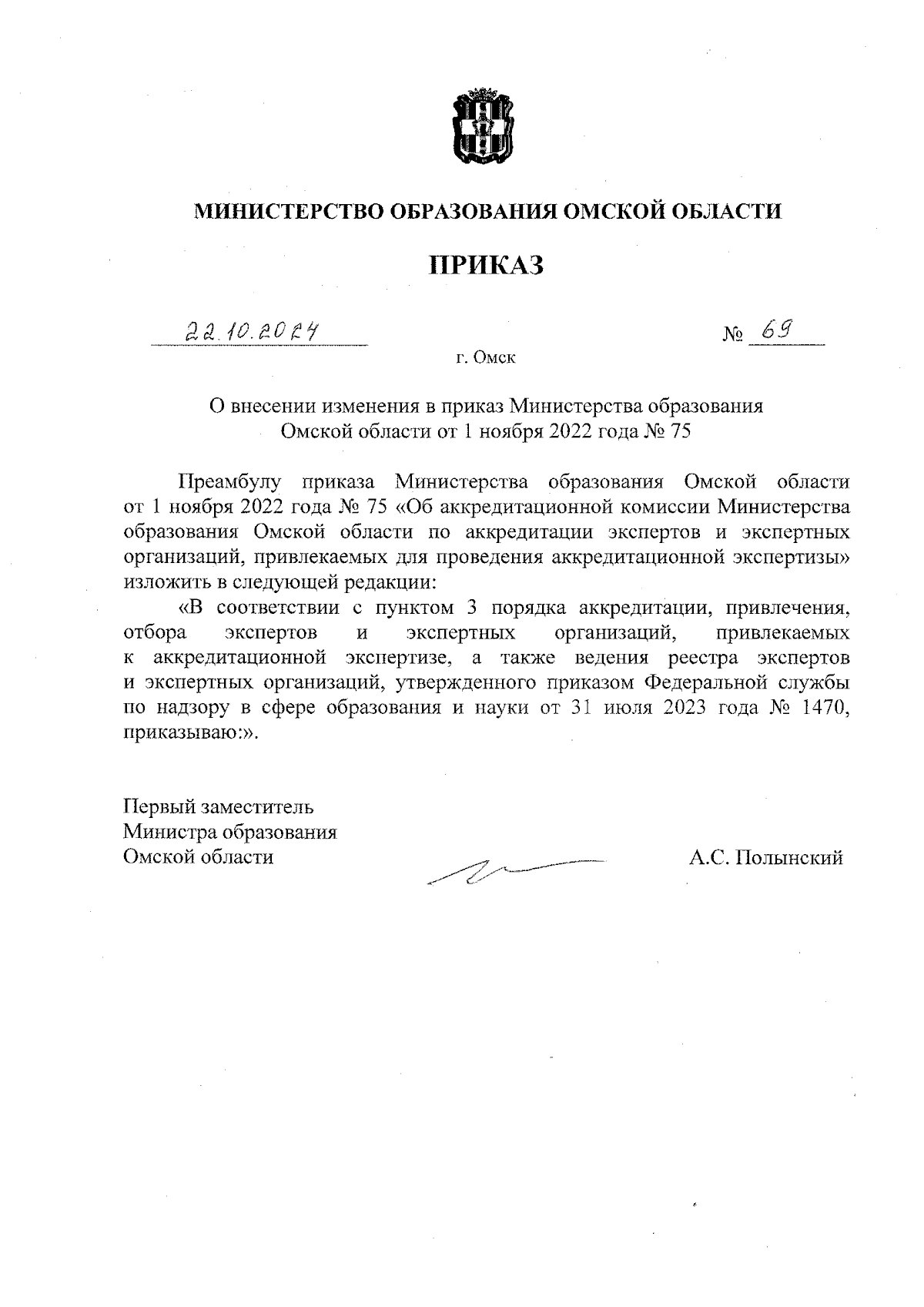 МИНИСТЕРСТВО ОБРАЗОВАНИЯ ОМСКОЙ ОБЛАСТИ

ПРИКАЗ

22.10.2024

№ 69

г. Омск

О внесении изменения в приказ Министерства образования Омской области от 1 ноября 2022 года № 75

Преамбулу приказа Министерства образования Омской области от 1 ноября 2022 года № 75 «Об аккредитационной комиссии Министерства образования Омской области по аккредитации экспертов и экспертных организаций, привлекаемых для проведения аккредитационной экспертизы» изложить в следующей редакции:

«В соответствии с пунктом 3 порядка аккредитации, привлечения, отбора экспертов и экспертных организаций, привлекаемых к аккредитационной экспертизе, а также ведения реестра экспертов и экспертных организаций, утвержденного приказом Федеральной службы по надзору в сфере образования и науки от 31 июля 2023 года № 1470, приказываю:».

Первый заместитель
Министра образования
Омской области

А.С. Полынский